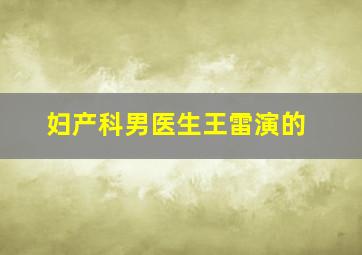 妇产科男医生王雷演的